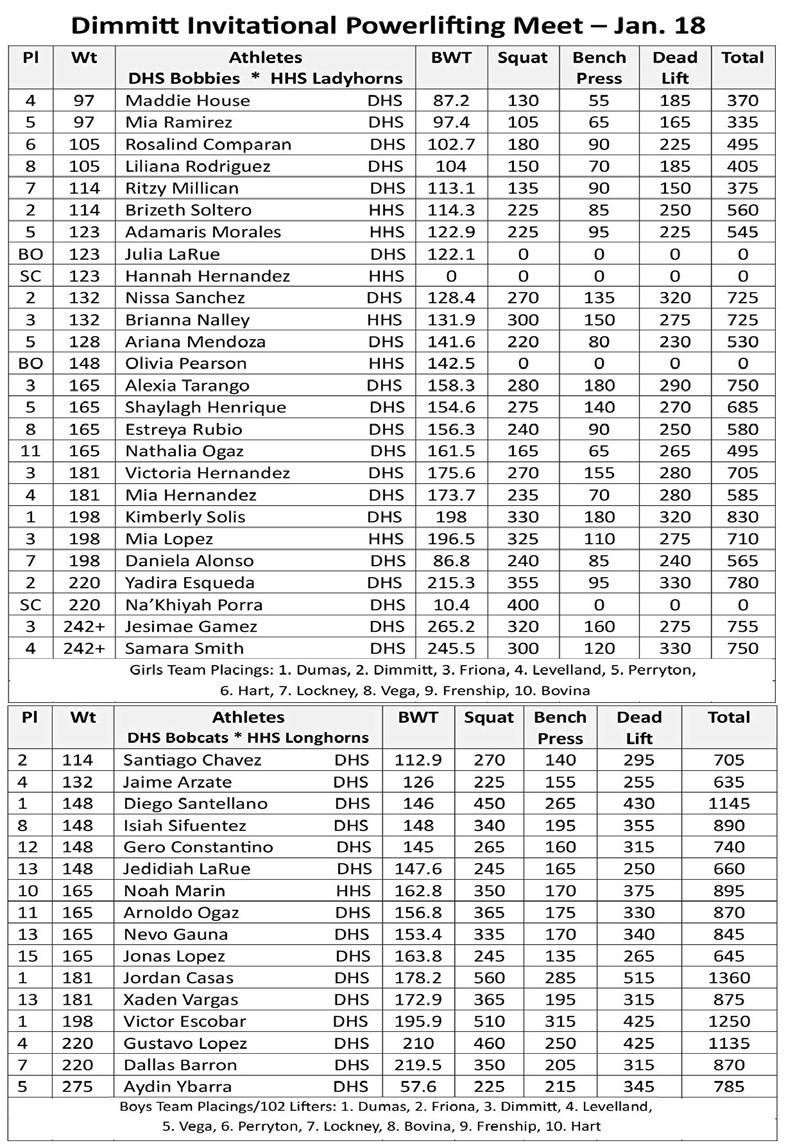 Dimmitt Invitational Powerlifting Meet – Jan. 18

| Pl | Wt | Athletes DHS Bobbies * HHS Ladyhorns | | BWT | Squat | Bench Press | Dead Lift | Total |
|---|---|---|---|---|---|---|---|---|
| 4 | 97 | Maddie House | DHS | 87.2 | 130 | 55 | 185 | 370 |
| 5 | 97 | Mia Ramirez | DHS | 97.4 | 105 | 65 | 165 | 335 |
| 6 | 105 | Rosalind Comparan | DHS | 102.7 | 180 | 90 | 225 | 495 |
| 8 | 105 | Liliana Rodriguez | DHS | 104 | 150 | 70 | 185 | 405 |
| 7 | 114 | Ritzy Millican | DHS | 113.1 | 135 | 90 | 150 | 375 |
| 2 | 114 | Brizeth Soltero | HHS | 114.3 | 225 | 85 | 250 | 560 |
| 5 | 123 | Adamaris Morales | HHS | 122.9 | 225 | 95 | 225 | 545 |
| BO | 123 | Julia LaRue | DHS | 122.1 | 0 | 0 | 0 | 0 |
| SC | 123 | Hannah Hernandez | HHS | 0 | 0 | 0 | 0 | 0 |
| 2 | 132 | Nissa Sanchez | DHS | 128.4 | 270 | 135 | 320 | 725 |
| 3 | 132 | Brianna Nalley | HHS | 131.9 | 300 | 150 | 275 | 725 |
| 5 | 128 | Ariana Mendoza | DHS | 141.6 | 220 | 80 | 230 | 530 |
| BO | 148 | Olivia Pearson | HHS | 142.5 | 0 | 0 | 0 | 0 |
| 3 | 165 | Alexia Tarango | DHS | 158.3 | 280 | 180 | 290 | 750 |
| 5 | 165 | Shaylagh Henrique | DHS | 154.6 | 275 | 140 | 270 | 685 |
| 8 | 165 | Estreya Rubio | DHS | 156.3 | 240 | 90 | 250 | 580 |
| 11 | 165 | Nathalia Ogaz | DHS | 161.5 | 165 | 65 | 265 | 495 |
| 3 | 181 | Victoria Hernandez | DHS | 175.6 | 270 | 155 | 280 | 705 |
| 4 | 181 | Mia Hernandez | DHS | 173.7 | 235 | 70 | 280 | 585 |
| 1 | 198 | Kimberly Solis | DHS | 198 | 330 | 180 | 320 | 830 |
| 3 | 198 | Mia Lopez | HHS | 196.5 | 325 | 110 | 275 | 710 |
| 7 | 198 | Daniela Alonso | DHS | 86.8 | 240 | 85 | 240 | 565 |
| 2 | 220 | Yadira Esqueda | DHS | 215.3 | 355 | 95 | 330 | 780 |
| SC | 220 | Na'Khiyah Porra | DHS | 10.4 | 400 | 0 | 0 | 0 |
| 3 | 242+ | Jesimae Gamez | DHS | 265.2 | 320 | 160 | 275 | 755 |
| 4 | 242+ | Samara Smith | DHS | 245.5 | 300 | 120 | 330 | 750 |

Girls Team Placings: 1. Dumas, 2. Dimmitt, 3. Friona, 4. Levelland, 5. Perryton, 6. Hart, 7. Lockney, 8. Vega, 9. Frenship, 10. Bovina

| Pl | Wt | Athletes DHS Bobcats * HHS Longhorns | | BWT | Squat | Bench Press | Dead Lift | Total |
|---|---|---|---|---|---|---|---|---|
| 2 | 114 | Santiago Chavez | DHS | 112.9 | 270 | 140 | 295 | 705 |
| 4 | 132 | Jaime Arzate | DHS | 126 | 225 | 155 | 255 | 635 |
| 1 | 148 | Diego Santellano | DHS | 146 | 450 | 265 | 430 | 1145 |
| 8 | 148 | Isiah Sifuentez | DHS | 148 | 340 | 195 | 355 | 890 |
| 12 | 148 | Gero Constantino | DHS | 145 | 265 | 160 | 315 | 740 |
| 13 | 148 | Jedidiah LaRue | DHS | 147.6 | 245 | 165 | 250 | 660 |
| 10 | 165 | Noah Marin | HHS | 162.8 | 350 | 170 | 375 | 895 |
| 11 | 165 | Arnoldo Ogaz | DHS | 156.8 | 365 | 175 | 330 | 870 |
| 13 | 165 | Nevo Gauna | DHS | 153.4 | 335 | 170 | 340 | 845 |
| 15 | 165 | Jonas Lopez | DHS | 163.8 | 245 | 135 | 265 | 645 |
| 1 | 181 | Jordan Casas | DHS | 178.2 | 560 | 285 | 515 | 1360 |
| 13 | 181 | Xaden Vargas | DHS | 172.9 | 365 | 195 | 315 | 875 |
| 1 | 198 | Victor Escobar | DHS | 195.9 | 510 | 315 | 425 | 1250 |
| 4 | 220 | Gustavo Lopez | DHS | 210 | 460 | 250 | 425 | 1135 |
| 7 | 220 | Dallas Barron | DHS | 219.5 | 350 | 205 | 315 | 870 |
| 5 | 275 | Aydin Ybarra | DHS | 57.6 | 225 | 215 | 345 | 785 |

Boys Team Placings/102 Lifters: 1. Dumas, 2. Friona, 3. Dimmitt, 4. Levelland, 5. Vega, 6. Perryton, 7. Lockney, 8. Bovina, 9. Frenship, 10. Hart